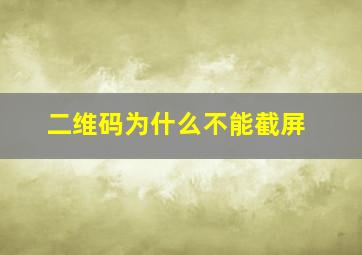 二维码为什么不能截屏